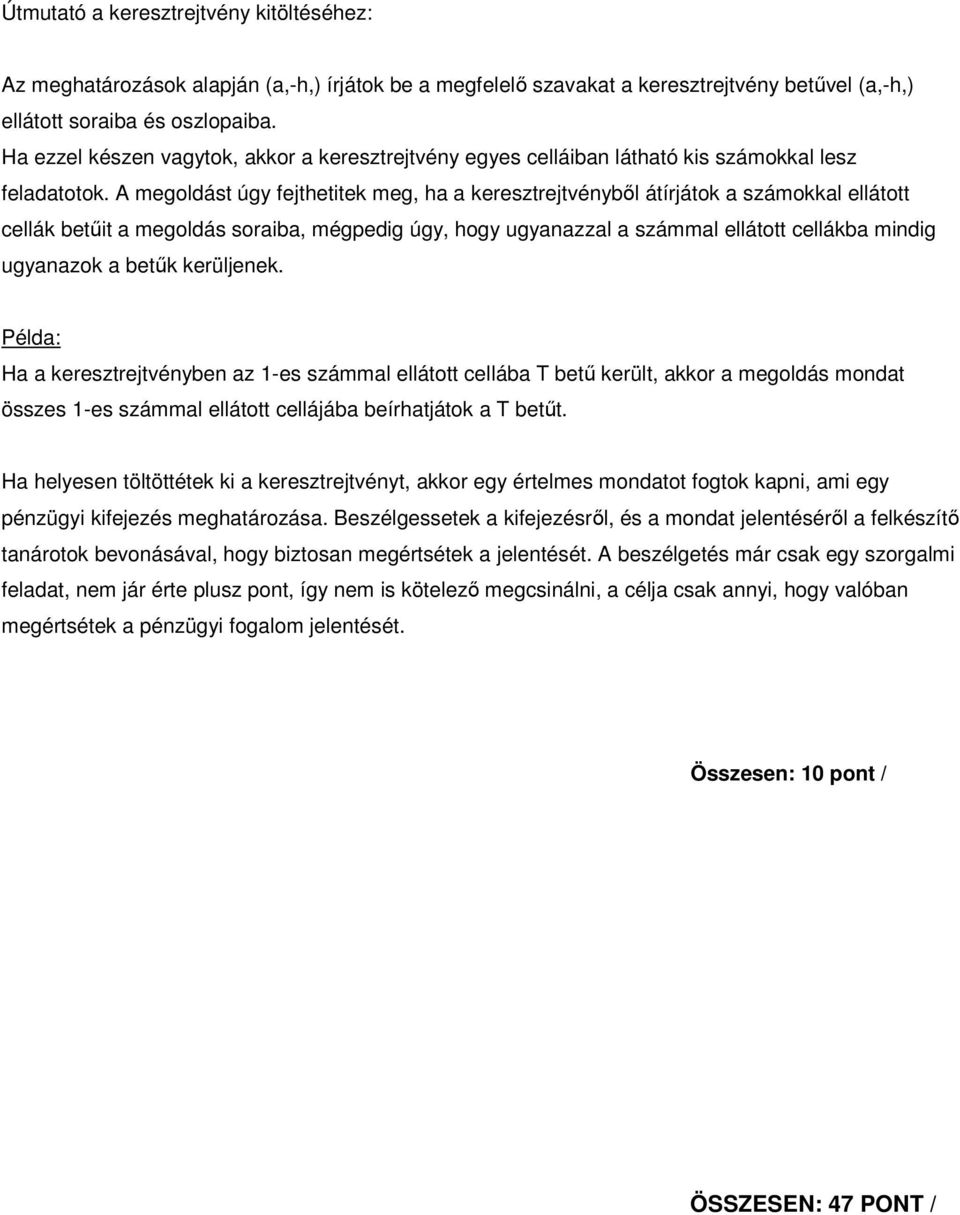 Útmutató a keresztrejtvény kitöltéséhez:

Az meghatározások alapján (a,-h,) írjátok be a megfelelő szavakat a keresztrejtvény betűvel (a,-h,) ellátott soraiba és oszlopaiba.
Ha ezzel készen vagytok, akkor a keresztrejtvény egyes celláiban látható kis számokkal lesz feladatotok. A megoldást úgy fejthetitek meg, ha a keresztrejtvényből átírjátok a számokkal ellátott cellák betűit a megoldás soraiba, mégpedig úgy, hogy ugyanazzal a számmal ellátott cellákba mindig ugyanazok a betűk kerüljenek.

Példa:
Ha a keresztrejtvényben az 1-es számmal ellátott cellába T betű került, akkor a megoldás mondat összes 1-es számmal ellátott cellájába beírhatjátok a T betűt.

Ha helyesen töltöttétek ki a keresztrejtvényt, akkor egy értelmes mondatot fogtok kapni, ami egy pénzügyi kifejezés meghatározása. Beszélgessetek a kifejezésről, és a mondat jelentéséről a felkészítő tanárotok bevonásával, hogy biztosan megértsétek a jelentését. A beszélgetés már csak egy szorgalmi feladat, nem jár érte plusz pont, így nem is kötelező megcsinálni, a célja csak annyi, hogy valóban megértsétek a pénzügyi fogalom jelentését.

Összesen: 10 pont /

ÖSSZESEN: 47 PONT /